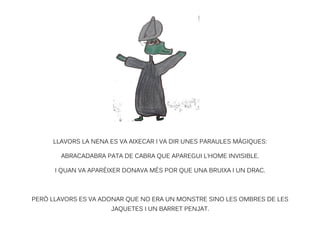 LLAVORS LA NENA ES VA AIXECAR I VA DIR UNES PARAULES MÀGIQUES:

ABRACADABRA PATA DE CABRA QUE APAREGUI L'HOME INVISIBLE.

I QUAN VA APARÈIXER DONAVA MÉS POR QUE UNA BRUIXA I UN DRAC.

PERÒ LLAVORS ES VA ADONAR QUE NO ERA UN MONSTRE SINO LES OMBRES DE LES JAQUETES I UN BARRET PENJAT.